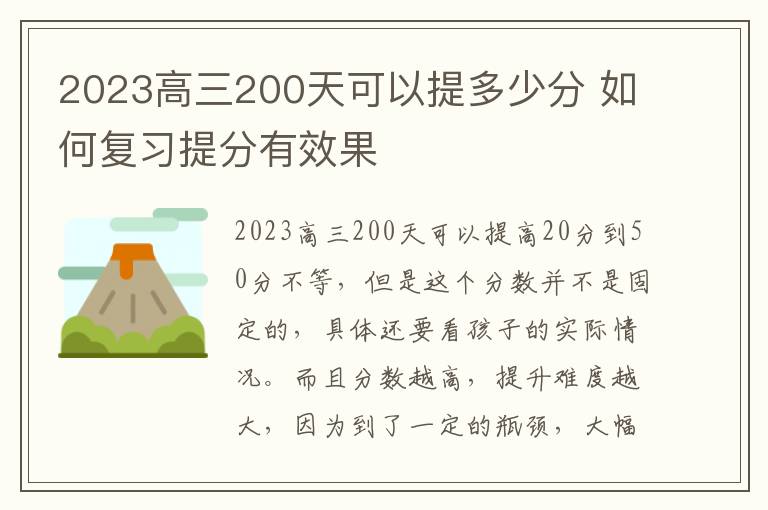 2023高三200天可以提多少分 如何复习提分有效果

2023高三200天可以提高20分到50分不等，但是这个分数并不是固定的，具体还要看孩子的实际情况。而且分数越高，提升难度越大，因为到了一定的瓶颈，大幅